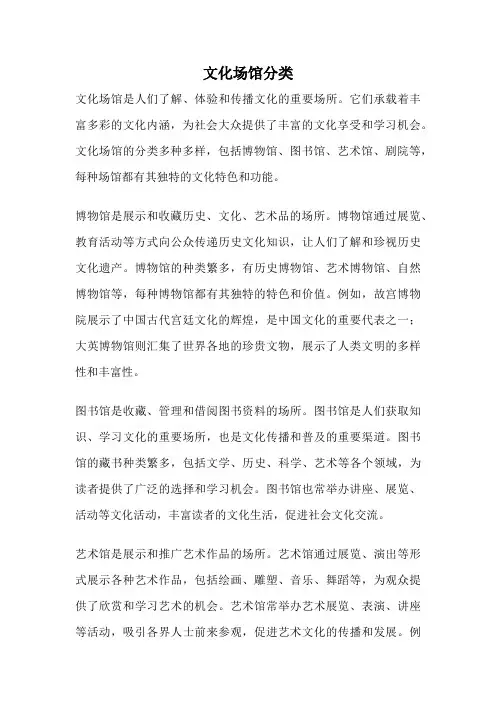 文化场馆分类

文化场馆是人们了解、体验和传播文化的重要场所。它们承载着丰富多彩的文化内涵，为社会大众提供了丰富的文化享受和学习机会。文化场馆的分类多种多样，包括博物馆、图书馆、艺术馆、剧院等，每种场馆都有其独特的文化特色和功能。

博物馆是展示和收藏历史、文化、艺术品的场所。博物馆通过展览、教育活动等方式向公众传递历史文化知识，让人们了解和珍视历史文化遗产。博物馆的种类繁多，有历史博物馆、艺术博物馆、自然博物馆等，每种博物馆都有其独特的特色和价值。例如，故宫博物院展示了中国古代宫廷文化的辉煌，是中国文化的重要代表之一；大英博物馆则汇集了世界各地的珍贵文物，展示了人类文明的多样性和丰富性。

图书馆是收藏、管理和借阅图书资料的场所。图书馆是人们获取知识、学习文化的重要场所，也是文化传播和普及的重要渠道。图书馆的藏书种类繁多，包括文学、历史、科学、艺术等各个领域，为读者提供了广泛的选择和学习机会。图书馆也常举办讲座、展览、活动等文化活动，丰富读者的文化生活，促进社会文化交流。

艺术馆是展示和推广艺术作品的场所。艺术馆通过展览、演出等形式展示各种艺术作品，包括绘画、雕塑、音乐、舞蹈等，为观众提供了欣赏和学习艺术的机会。艺术馆常举办艺术展览、表演、讲座等活动，吸引各界人士前来参观，促进艺术文化的传播和发展。例